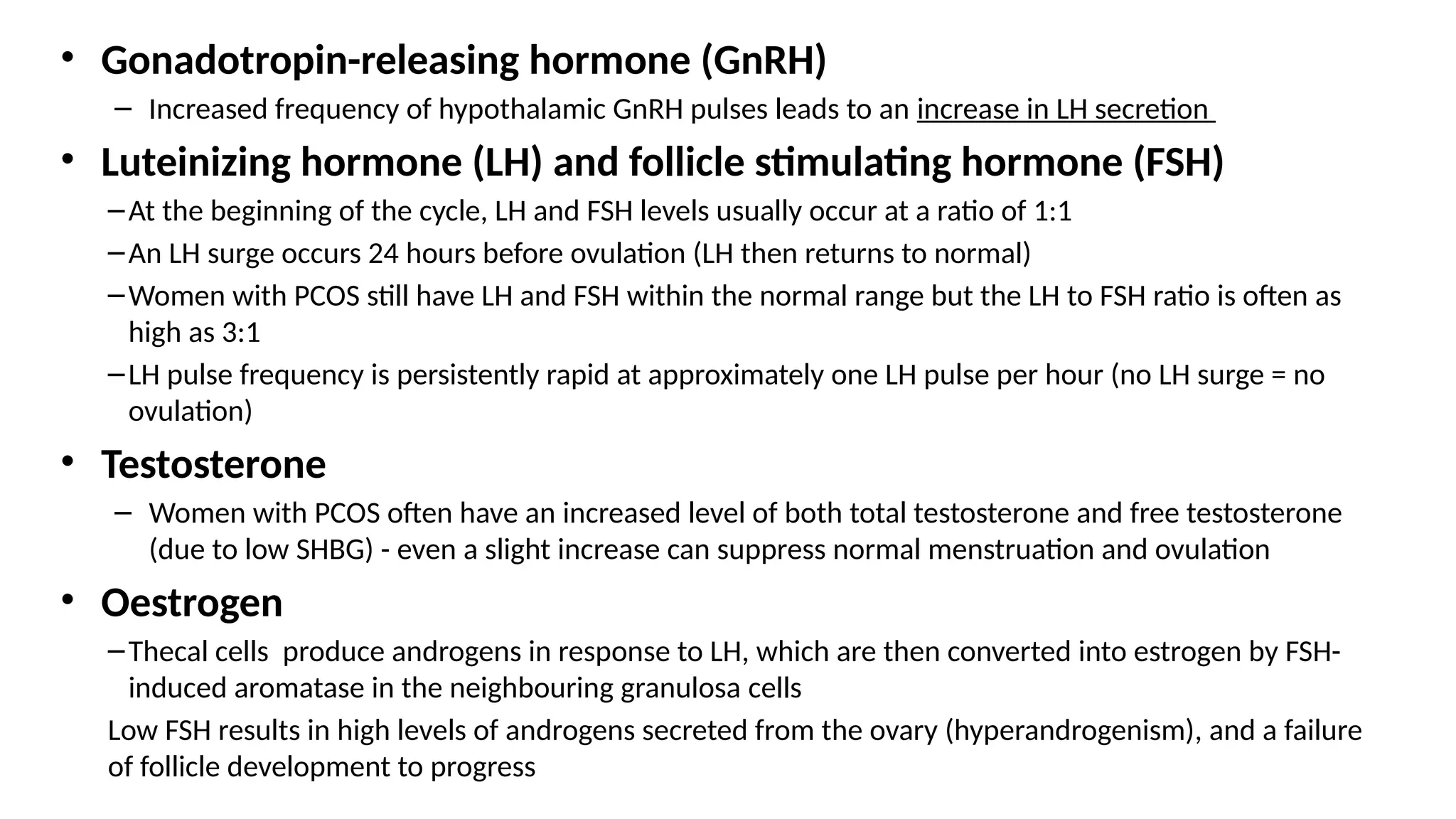 • Gonadotropin-releasing hormone (GnRH)

– Increased frequency of hypothalamic GnRH pulses leads to an increase in LH secretion

• Luteinizing hormone (LH) and follicle stimulating hormone (FSH)

– At the beginning of the cycle, LH and FSH levels usually occur at a ratio of 1:1

– An LH surge occurs 24 hours before ovulation (LH then returns to normal)

– Women with PCOS still have LH and FSH within the normal range but the LH to FSH ratio is often as high as 3:1

– LH pulse frequency is persistently rapid at approximately one LH pulse per hour (no LH surge = no ovulation)

• Testosterone

– Women with PCOS often have an increased level of both total testosterone and free testosterone (due to low SHBG) - even a slight increase can suppress normal menstruation and ovulation

• Oestrogen

– Thecal cells produce androgens in response to LH, which are then converted into estrogen by FSH-induced aromatase in the neighbouring granulosa cells

Low FSH results in high levels of androgens secreted from the ovary (hyperandrogenism), and a failure of follicle development to progress